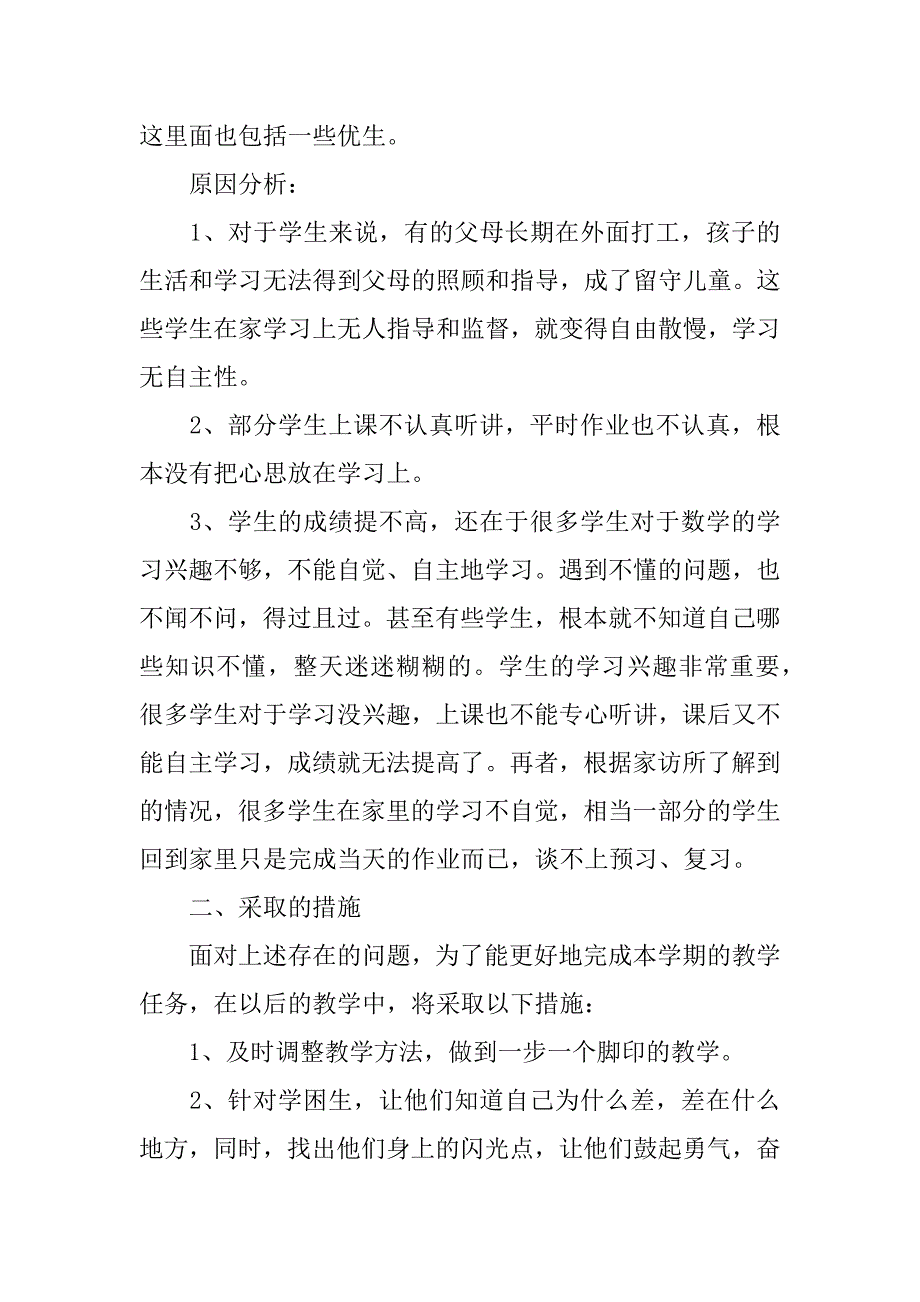 这里面也包括一些优生。

原因分析：

1、对于学生来说，有的父母长期在外面打工，孩子的生活和学习无法得到父母的照顾和指导，成了留守儿童。这些学生在家学习上无人指导和监督，就变得自由散慢，学习无自主性。

2、部分学生上课不认真听讲，平时作业也不认真，根本没有把心思放在学习上。

3、学生的成绩提不高，还在于很多学生对于数学的学习兴趣不够，不能自觉、自主地学习。遇到不懂的问题，也不闻不问，得过且过。甚至有些学生，根本就不知道自己哪些知识不懂，整天迷迷糊糊的。学生的学习兴趣非常重要，很多学生对于学习没兴趣，上课也不能专心听讲，课后又不能自主学习，成绩就无法提高了。再者，根据家访所了解到的情况，很多学生在家里的学习不自觉，相当一部分的学生回到家里只是完成当天的作业而已，谈不上预习、复习。

二、采取的措施

面对上述存在的问题，为了能更好地完成本学期的教学任务，在以后的教学中，将采取以下措施：

1、及时调整教学方法，做到一步一个脚印的教学。

2、针对学困生，让他们知道自己为什么差，差在什么地方，同时，找出他们身上的闪光点，让他们鼓起勇气，奋